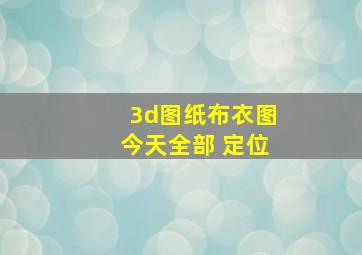 3d图纸布衣图
今天全部 定位